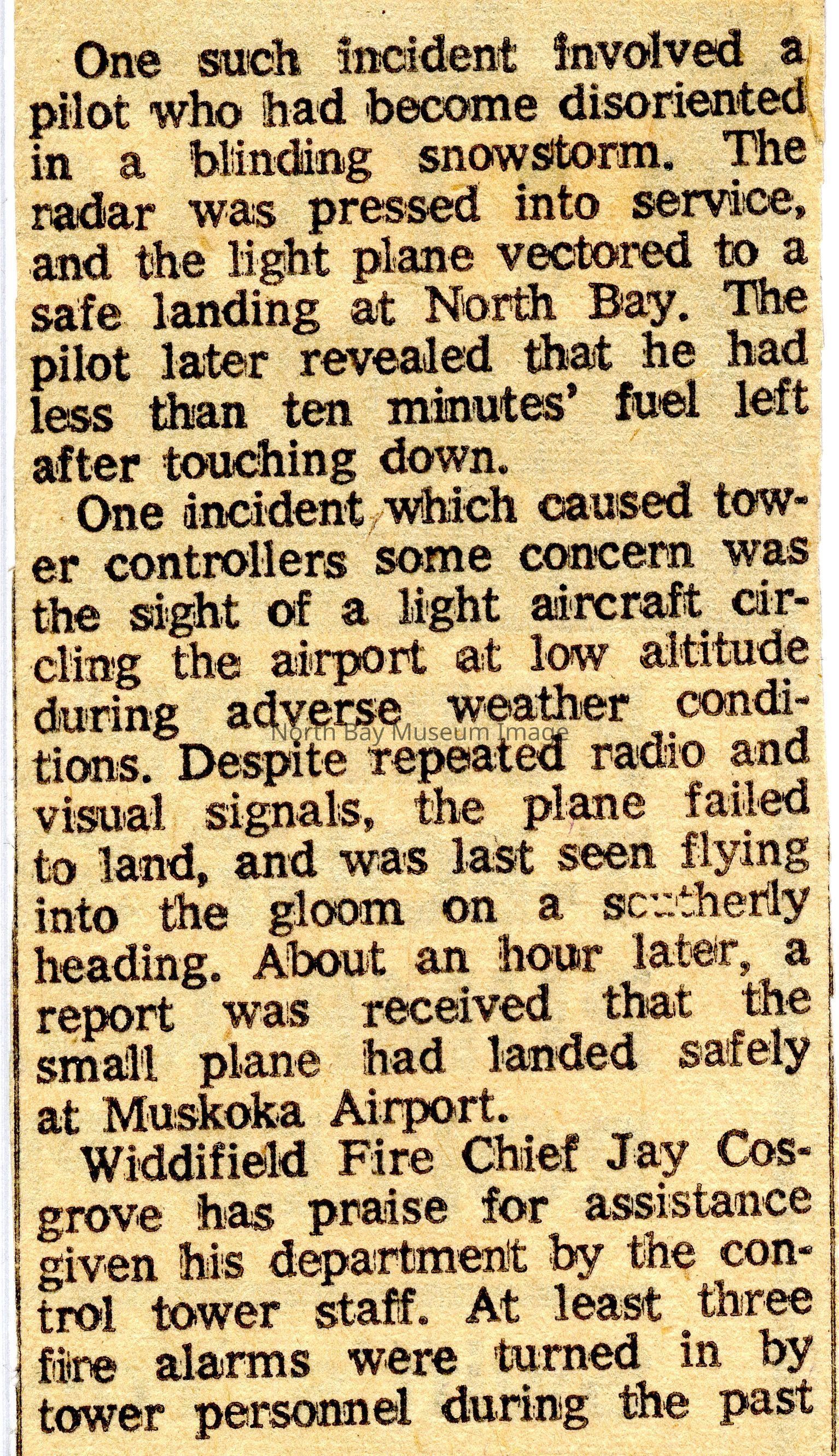 One such incident involved a pilot who had become disoriented in a blinding snowstorm. The radar was pressed into service, and the light plane vectored to a safe landing at North Bay. The pilot later revealed that he had less than ten minutes' fuel left after touching down.

One incident which caused tower controllers some concern was the sight of a light aircraft circling the airport at low altitude during adverse weather conditions. Despite repeated radio and visual signals, the plane failed to land, and was last seen flying into the gloom on a southerly heading. About an hour later, a report was received that the small plane had landed safely at Muskoka Airport.

Widdifield Fire Chief Jay Cosgrove has praise for assistance given his department by the control tower staff. At least three fire alarms were turned in by tower personnel during the past

North Bay Museum Image